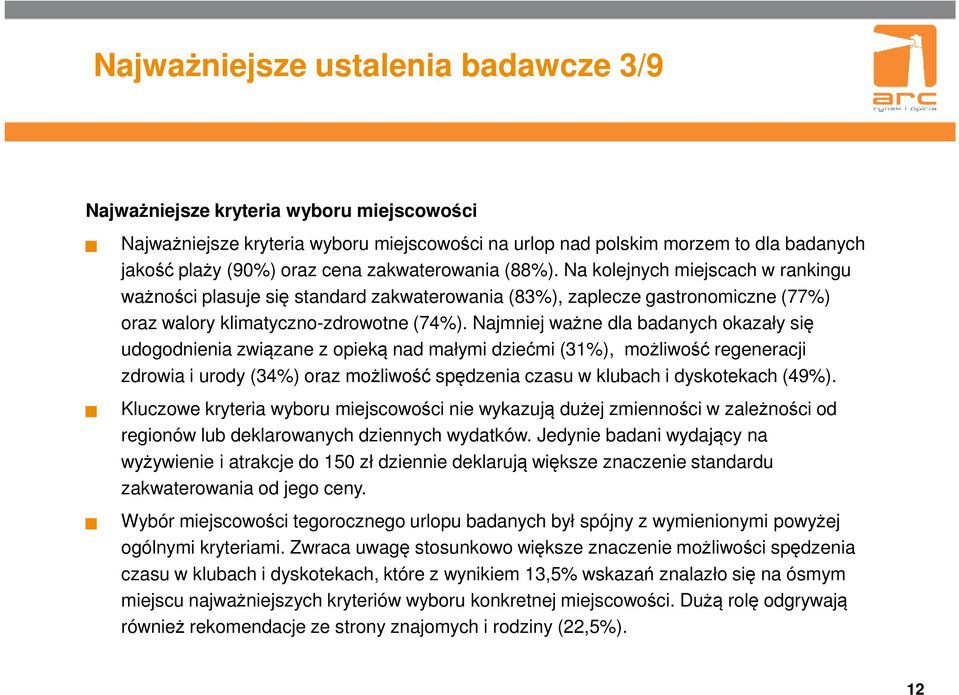 Najważniejsze ustalenia badawcze 3/9

arc
rynek i opinia

Najważniejsze kryteria wyboru miejscowości

Najważniejsze kryteria wyboru miejscowości na urlop nad polskim morzem to dla badanych jakość plaży (90%) oraz cena zakwaterowania (88%). Na kolejnych miejscach w rankingu ważności plasuje się standard zakwaterowania (83%), zaplecze gastronomiczne (77%) oraz walory klimatyczno-zdrowotne (74%). Najmniej ważne dla badanych okazały się udogodnienia związane z opieką nad małymi dziećmi (31%), możliwość regeneracji zdrowia i urody (34%) oraz możliwość spędzenia czasu w klubach i dyskotekach (49%).

Kluczowe kryteria wyboru miejscowości nie wykazują dużej zmienności w zależności od regionów lub deklarowanych dziennych wydatków. Jedynie badani wydający na wyżywienie i atrakcje do 150 zł dziennie deklarują większe znaczenie standardu zakwaterowania od jego ceny.

Wybór miejscowości tegorocznego urlopu badanych był spójny z wymienionymi powyżej ogólnymi kryteriami. Zwraca uwagę stosunkowo większe znaczenie możliwości spędzenia czasu w klubach i dyskotekach, które z wynikiem 13,5% wskazań znalazło się na ósmym miejscu najważniejszych kryteriów wyboru konkretnej miejscowości. Dużą rolę odgrywają również rekomendacje ze strony znajomych i rodziny (22,5%).

12